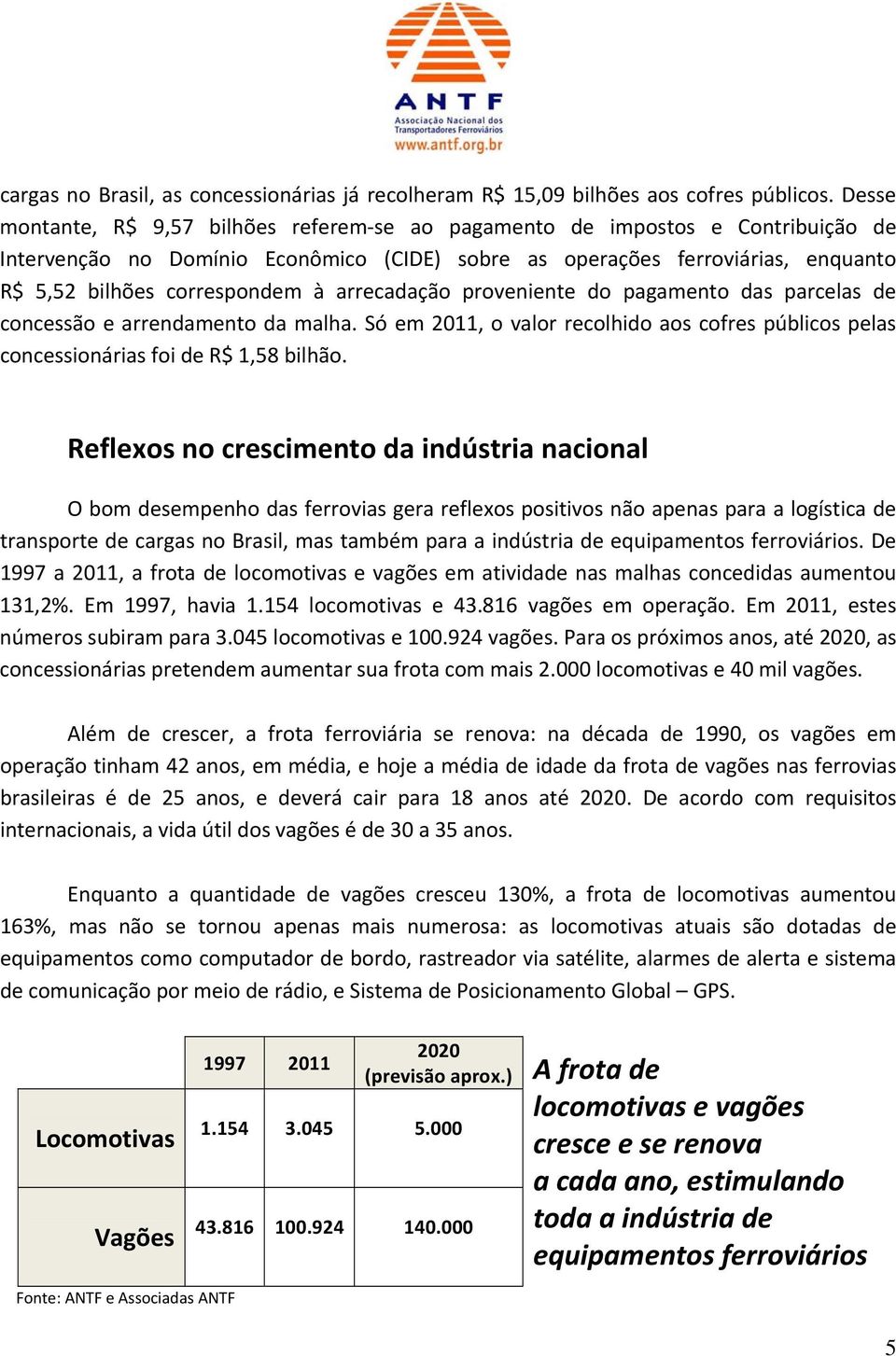 ANTF
Associação Nacional dos Transportadores Ferroviários
www.antf.org.br

cargas no Brasil, as concessionárias já recolheram R$ 15,09 bilhões aos cofres públicos. Desse montante, R$ 9,57 bilhões referem-se ao pagamento de impostos e Contribuição de Intervenção no Domínio Econômico (CIDE) sobre as operações ferroviárias, enquanto R$ 5,52 bilhões correspondem à arrecadação proveniente do pagamento das parcelas de concessão e arrendamento da malha. Só em 2011, o valor recolhido aos cofres públicos pelas concessionárias foi de R$ 1,58 bilhão.

Reflexos no crescimento da indústria nacional

O bom desempenho das ferrovias gera reflexos positivos não apenas para a logística de transporte de cargas no Brasil, mas também para a indústria de equipamentos ferroviários. De 1997 a 2011, a frota de locomotivas e vagões em atividade nas malhas concedidas aumentou 131,2%. Em 1997, havia 1.154 locomotivas e 43.816 vagões em operação. Em 2011, estes números subiram para 3.045 locomotivas e 100.924 vagões. Para os próximos anos, até 2020, as concessionárias pretendem aumentar sua frota com mais 2.000 locomotivas e 40 mil vagões.

Além de crescer, a frota ferroviária se renova: na década de 1990, os vagões em operação tinham 42 anos, em média, e hoje a média de idade da frota de vagões nas ferrovias brasileiras é de 25 anos, e deverá cair para 18 anos até 2020. De acordo com requisitos internacionais, a vida útil dos vagões é de 30 a 35 anos.

Enquanto a quantidade de vagões cresceu 130%, a frota de locomotivas aumentou 163%, mas não se tornou apenas mais numerosa: as locomotivas atuais são dotadas de equipamentos como computador de bordo, rastreador via satélite, alarmes de alerta e sistema de comunicação por meio de rádio, e Sistema de Posicionamento Global – GPS.

| | 1997 | 2011 | 2020 (previsão aprox.) |
|---|---|---|---|
| Locomotivas | 1.154 | 3.045 | 5.000 |
| Vagões | 43.816 | 100.924 | 140.000 |

Fonte: ANTF e Associadas ANTF

A frota de locomotivas e vagões cresce e se renova a cada ano, estimulando toda a indústria de equipamentos ferroviários

5